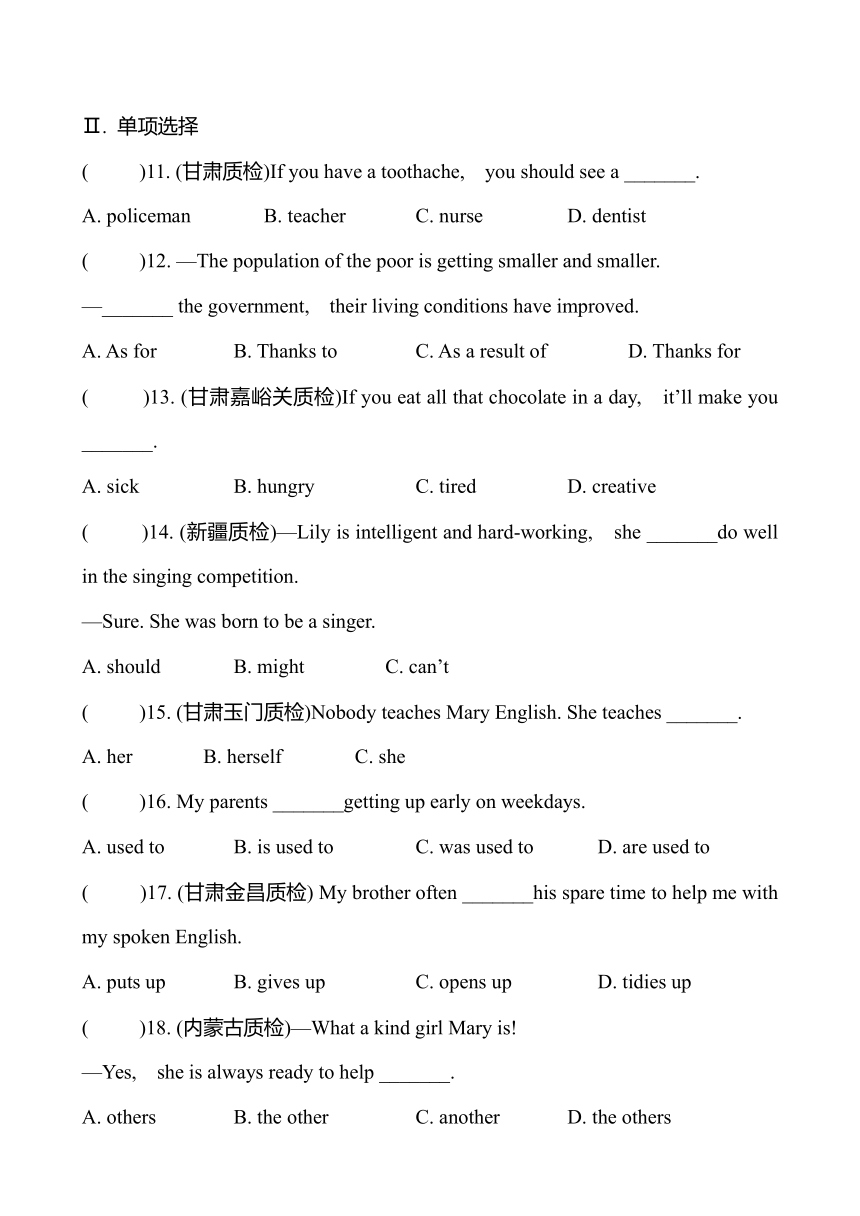 Ⅱ. 单项选择

(　　)11. (甘肃质检)If you have a toothache, you should see a _______.

A. policeman　　B. teacher　　C. nurse　　D. dentist

(　　)12. —The population of the poor is getting smaller and smaller.

—_______ the government, their living conditions have improved.

A. As for　　B. Thanks to　　C. As a result of　　D. Thanks for

(　　)13. (甘肃嘉峪关质检)If you eat all that chocolate in a day, it'll make you _______.

A. sick　　B. hungry　　C. tired　　D. creative

(　　)14. (新疆质检)—Lily is intelligent and hard-working, she _______do well in the singing competition.

—Sure. She was born to be a singer.

A. should　　B. might　　C. can't

(　　)15. (甘肃玉门质检)Nobody teaches Mary English. She teaches _______.

A. her　　B. herself　　C. she

(　　)16. My parents _______getting up early on weekdays.

A. used to　　B. is used to　　C. was used to　　D. are used to

(　　)17. (甘肃金昌质检) My brother often _______his spare time to help me with my spoken English.

A. puts up　　B. gives up　　C. opens up　　D. tidies up

(　　)18. (内蒙古质检)—What a kind girl Mary is!

—Yes, she is always ready to help _______.

A. others　　B. the other　　C. another　　D. the others